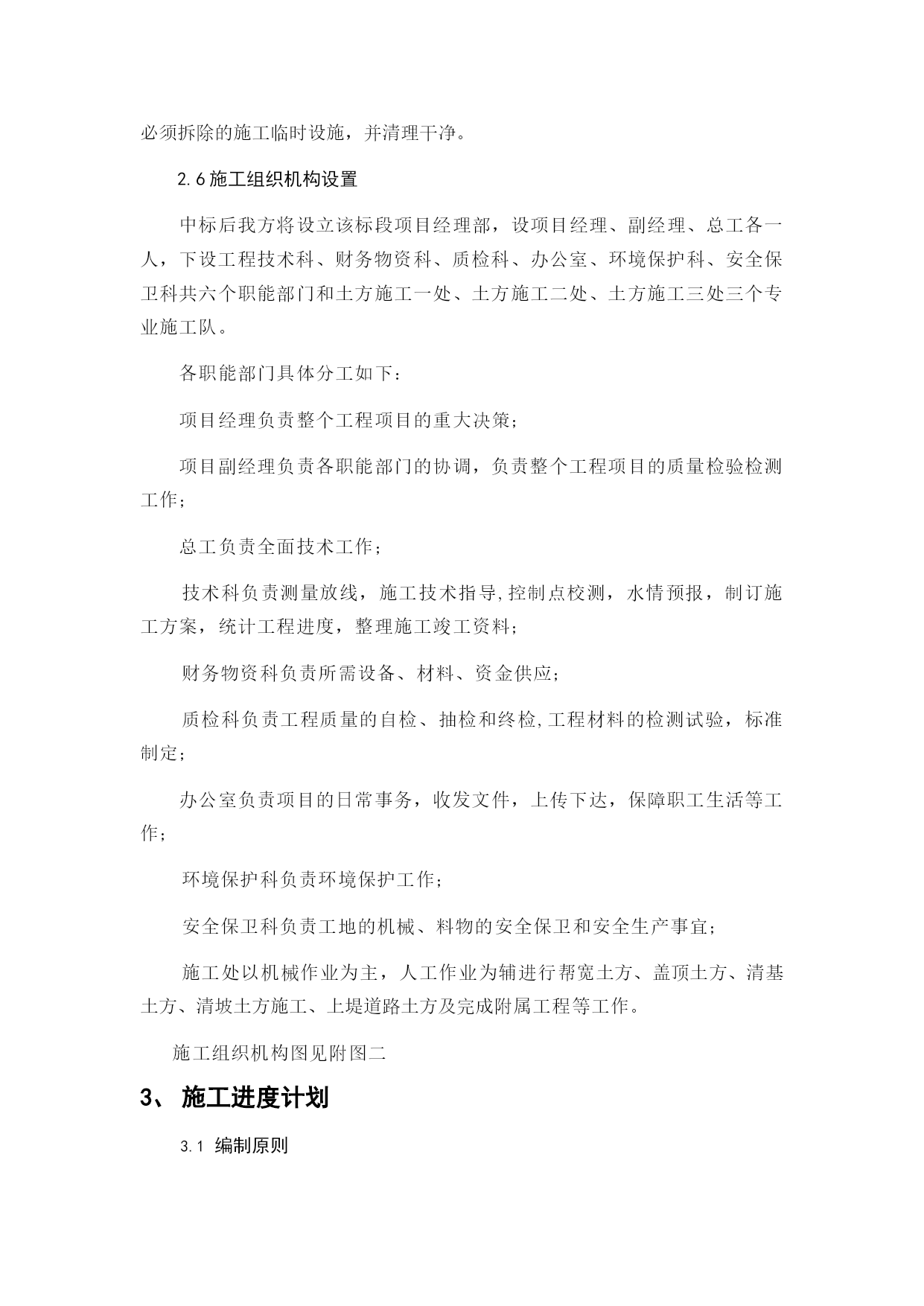 必须拆除的施工临时设施，并清理干净。

2.6施工组织机构设置

中标后我方将设立该标段项目经理部，设项目经理、副经理、总工各一人，下设工程技术科、财务物资科、质检科、办公室、环境保护科、安全保卫科共六个职能部门和土方施工一处、土方施工二处、土方施工三处三个专业施工队。

各职能部门具体分工如下：

项目经理负责整个工程项目的重大决策；

项目副经理负责各职能部门的协调，负责整个工程项目的质量检验检测工作；

总工负责全面技术工作；

技术科负责测量放线，施工技术指导,控制点校测，水情预报，制订施工方案，统计工程进度，整理施工竣工资料；

财务物资科负责所需设备、材料、资金供应；

质检科负责工程质量的自检、抽检和终检,工程材料的检测试验，标准制定；

办公室负责项目的日常事务，收发文件，上传下达，保障职工生活等工作；

环境保护科负责环境保护工作；

安全保卫科负责工地的机械、料物的安全保卫和安全生产事宜；

施工处以机械作业为主，人工作业为辅进行帮宽土方、盖顶土方、清基土方、清坡土方施工、上堤道路土方及完成附属工程等工作。

施工组织机构图见附图二

3、 施工进度计划

3.1 编制原则